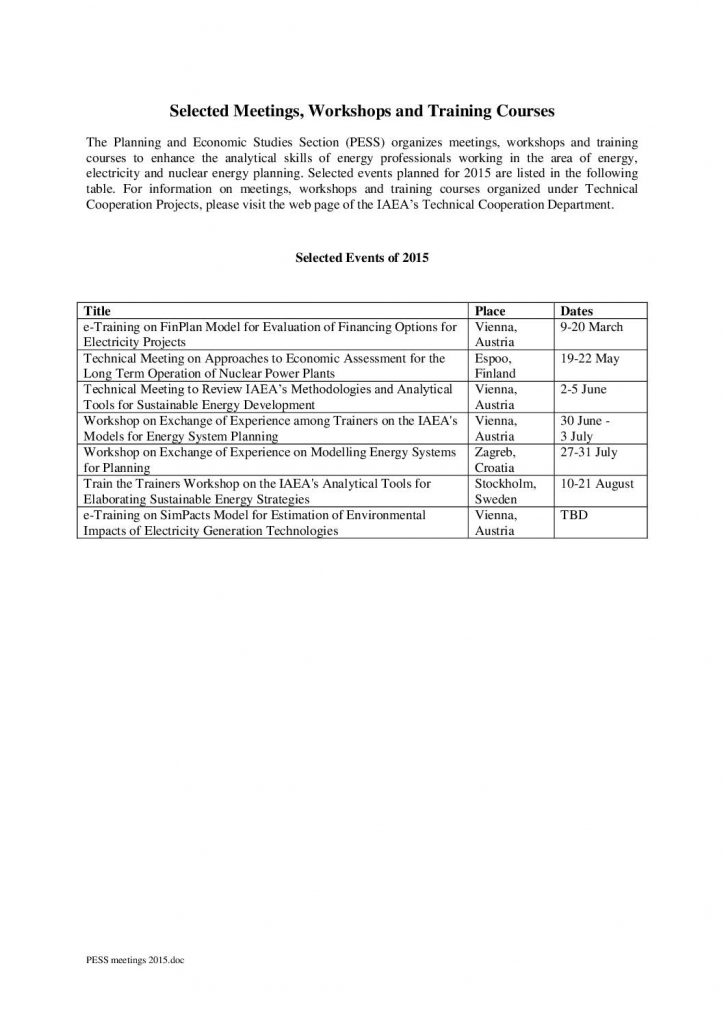 Selected Meetings, Workshops and Training Courses

The Planning and Economic Studies Section (PESS) organizes meetings, workshops and training courses to enhance the analytical skills of energy professionals working in the area of energy, electricity and nuclear energy planning. Selected events planned for 2015 are listed in the following table. For information on meetings, workshops and training courses organized under Technical Cooperation Projects, please visit the web page of the IAEA's Technical Cooperation Department.

Selected Events of 2015

| Title | Place | Dates |
|---|---|---|
| e-Training on FinPlan Model for Evaluation of Financing Options for Electricity Projects | Vienna, Austria | 9-20 March |
| Technical Meeting on Approaches to Economic Assessment for the Long Term Operation of Nuclear Power Plants | Espoo, Finland | 19-22 May |
| Technical Meeting to Review IAEA's Methodologies and Analytical Tools for Sustainable Energy Development | Vienna, Austria | 2-5 June |
| Workshop on Exchange of Experience among Trainers on the IAEA's Models for Energy System Planning | Vienna, Austria | 30 June - 3 July |
| Workshop on Exchange of Experience on Modelling Energy Systems for Planning | Zagreb, Croatia | 27-31 July |
| Train the Trainers Workshop on the IAEA's Analytical Tools for Elaborating Sustainable Energy Strategies | Stockholm, Sweden | 10-21 August |
| e-Training on SimPacts Model for Estimation of Environmental Impacts of Electricity Generation Technologies | Vienna, Austria | TBD |

PESS meetings 2015.doc